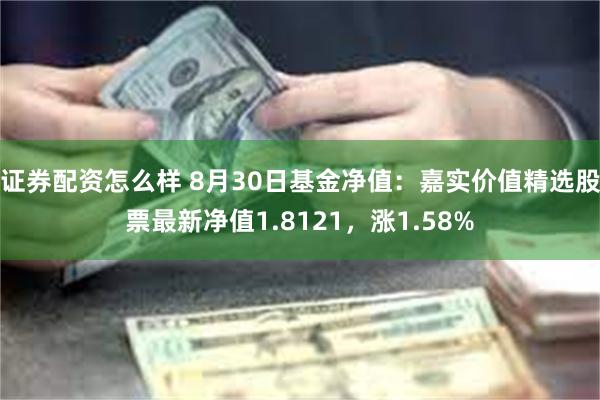 证券配资怎么样 8月30日基金净值：嘉实价值精选股票最新净值1.8121，涨1.58%